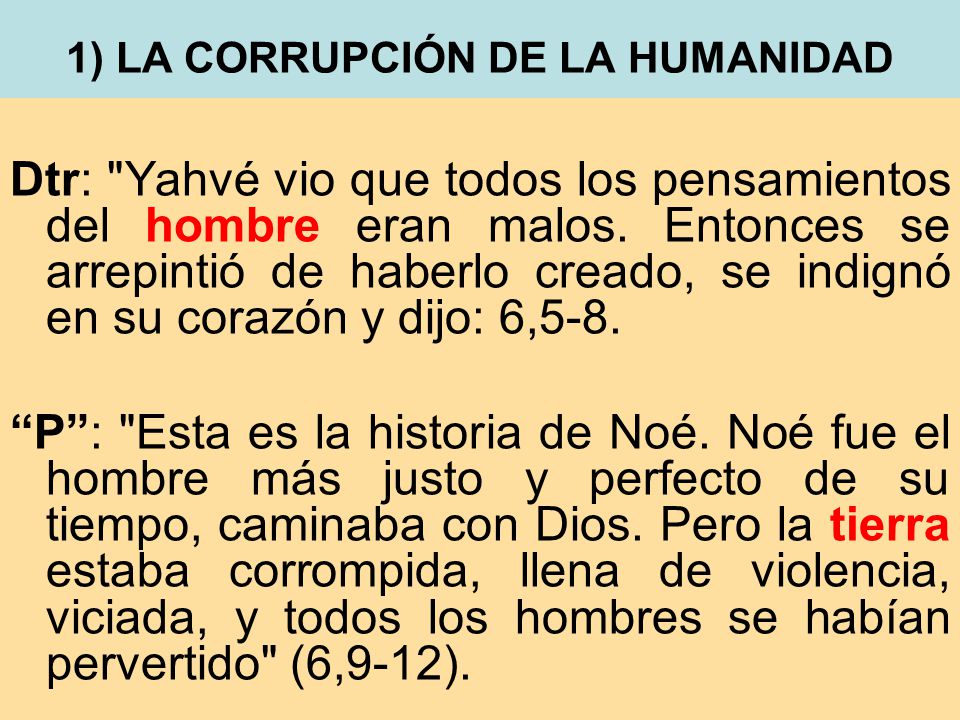 1) LA CORRUPCIÓN DE LA HUMANIDAD

Dtr: "Yahvé vio que todos los pensamientos del hombre eran malos. Entonces se arrepintió de haberlo creado, se indignó en su corazón y dijo: 6,5-8.

“P”: "Esta es la historia de Noé. Noé fue el hombre más justo y perfecto de su tiempo, caminaba con Dios. Pero la tierra estaba corrompida, llena de violencia, viciada, y todos los hombres se habían pervertido" (6,9-12).